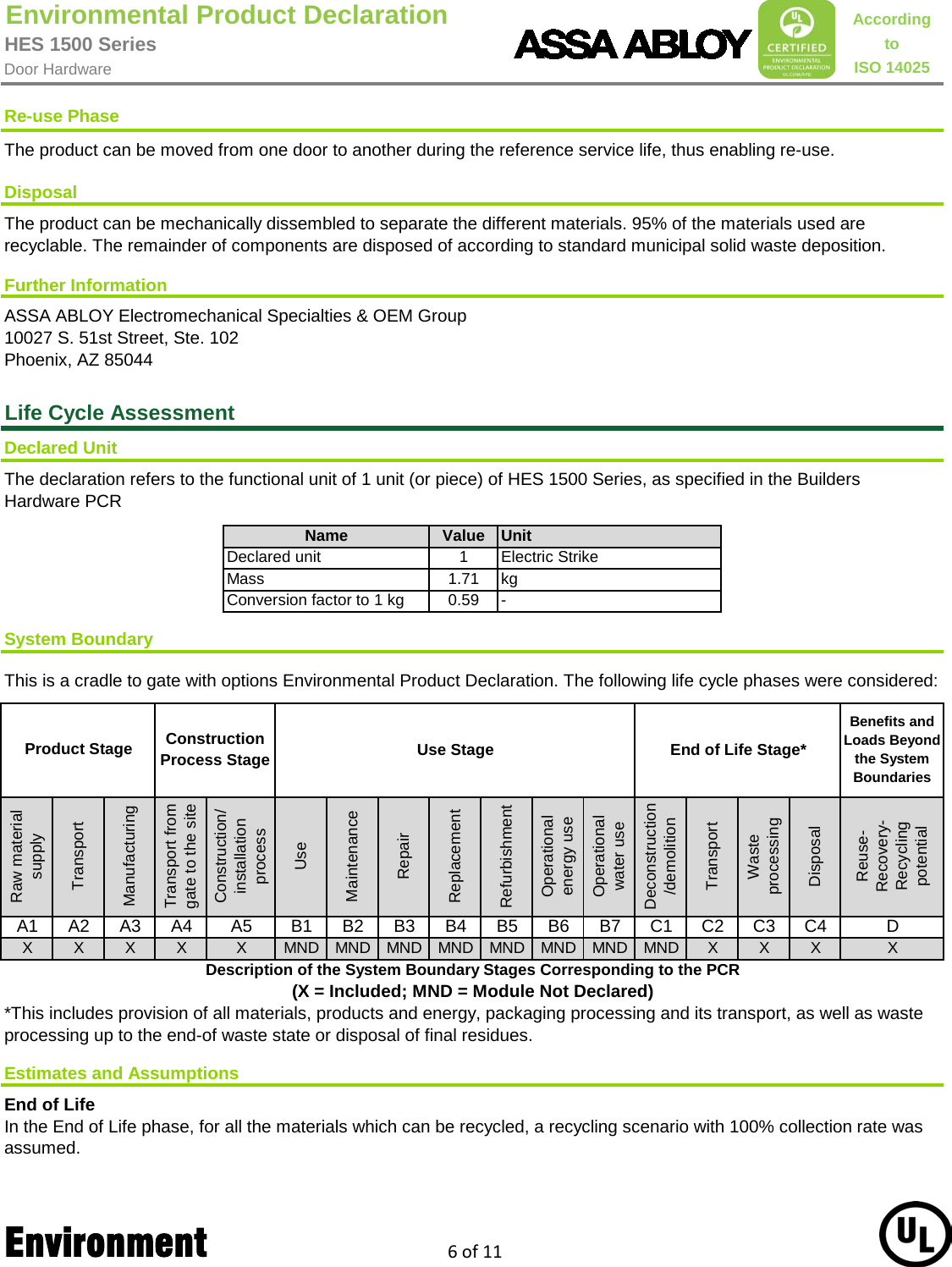 Environmental Product Declaration
HES 1500 Series
Door Hardware

ASSA ABLOY

UL CERTIFIED ENVIRONMENTAL PRODUCT DECLARATION UL.COM/EPD

According to ISO 14025

Re-use Phase

The product can be moved from one door to another during the reference service life, thus enabling re-use.

Disposal

The product can be mechanically dissembled to separate the different materials. 95% of the materials used are recyclable. The remainder of components are disposed of according to standard municipal solid waste deposition.

Further Information

ASSA ABLOY Electromechanical Specialties & OEM Group
10027 S. 51st Street, Ste. 102
Phoenix, AZ 85044

Life Cycle Assessment

Declared Unit

The declaration refers to the functional unit of 1 unit (or piece) of HES 1500 Series, as specified in the Builders Hardware PCR

| Name | Value | Unit |
|---|---|---|
| Declared unit | 1 | Electric Strike |
| Mass | 1.71 | kg |
| Conversion factor to 1 kg | 0.59 | - |

System Boundary

This is a cradle to gate with options Environmental Product Declaration. The following life cycle phases were considered:

| Product Stage | | | Construction Process Stage | | Use Stage | | | | | | | End of Life Stage* | | | | Benefits and Loads Beyond the System Boundaries |
|---|---|---|---|---|---|---|---|---|---|---|---|---|---|---|---|---|
| Raw material supply | Transport | Manufacturing | Transport from gate to the site | Construction/ installation process | Use | Maintenance | Repair | Replacement | Refurbishment | Operational energy use | Operational water use | Deconstruction /demolition | Transport | Waste processing | Disposal | Reuse- Recovery- Recycling potential |
| A1 | A2 | A3 | A4 | A5 | B1 | B2 | B3 | B4 | B5 | B6 | B7 | C1 | C2 | C3 | C4 | D |
| X | X | X | X | X | MND | MND | MND | MND | MND | MND | MND | MND | X | X | X | X |

Description of the System Boundary Stages Corresponding to the PCR
(X = Included; MND = Module Not Declared)

*This includes provision of all materials, products and energy, packaging processing and its transport, as well as waste processing up to the end-of waste state or disposal of final residues.

Estimates and Assumptions

End of Life
In the End of Life phase, for all the materials which can be recycled, a recycling scenario with 100% collection rate was assumed.

Environment

6 of 11

UL